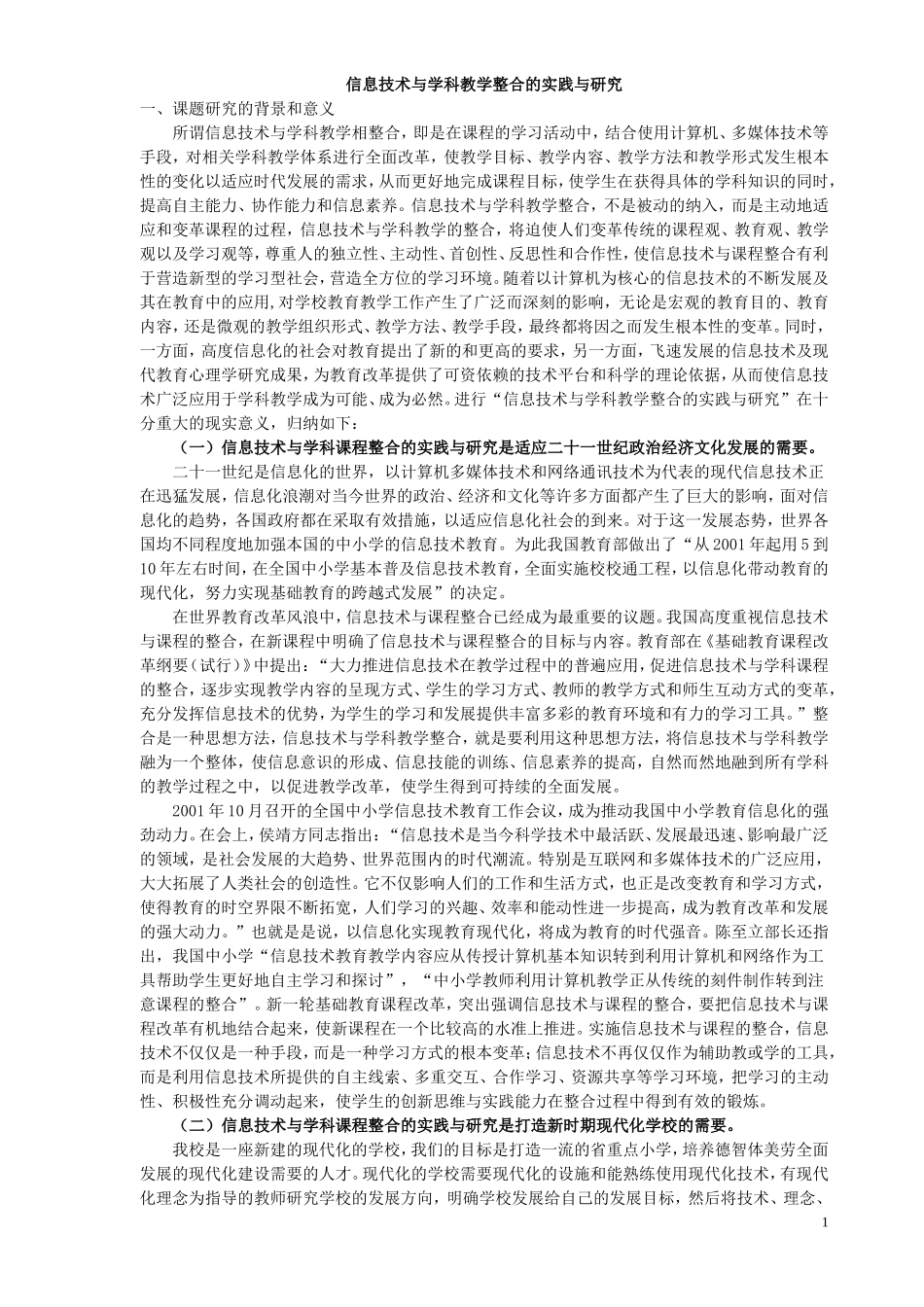 信息技术与学科教学整合的实践与研究

一、课题研究的背景和意义

所谓信息技术与学科教学相整合，即是在课程的学习活动中，结合使用计算机、多媒体技术等手段，对相关学科教学体系进行全面改革，使教学目标、教学内容、教学方法和教学形式发生根本性的变化以适应时代发展的需求，从而更好地完成课程目标，使学生在获得具体的学科知识的同时，提高自主能力、协作能力和信息素养。信息技术与学科教学整合，不是被动的纳入，而是主动地适应和变革课程的过程，信息技术与学科教学的整合，将迫使人们变革传统的课程观、教育观、教学观以及学习观等，尊重人的独立性、主动性、首创性、反思性和合作性，使信息技术与课程整合有利于营造新型的学习型社会，营造全方位的学习环境。随着以计算机为核心的信息技术的不断发展及其在教育中的应用，对学校教育教学工作产生了广泛而深刻的影响，无论是宏观的教育目的、教育内容，还是微观的教学组织形式、教学方法、教学手段，最终都将因之而发生根本性的变革。同时，一方面，高度信息化的社会对教育提出了新的和更高的要求，另一方面，飞速发展的信息技术及现代教育心理学研究成果，为教育改革提供了可资依赖的技术平台和科学的理论依据，从而使信息技术广泛应用于学科教学成为可能、成为必然。进行“信息技术与学科教学整合的实践与研究”在十分重大的现实意义，归纳如下：

（一）信息技术与学科课程整合的实践与研究是适应二十一世纪政治经济文化发展的需要。

二十一世纪是信息化的世界，以计算机多媒体技术和网络通讯技术为代表的现代信息技术正在迅猛发展，信息化浪潮对当今世界的政治、经济和文化等许多方面都产生了巨大的影响，面对信息化的趋势，各国政府都在采取有效措施，以适应信息化社会的到来。对于这一发展态势，世界各国均不同程度地加强本国的中小学的信息技术教育。为此我国教育部做出了“从2001年起用5到10年左右时间，在全国中小学基本普及信息技术教育，全面实施校校通工程，以信息化带动教育的现代化，努力实现基础教育的跨越式发展”的决定。

在世界教育改革风浪中，信息技术与课程整合已经成为最重要的议题。我国高度重视信息技术与课程的整合，在新课程中明确了信息技术与课程整合的目标与内容。教育部在《基础教育课程改革纲要（试行）》中提出：“大力推进信息技术在教学过程中的普遍应用，促进信息技术与学科课程的整合，逐步实现教学内容的呈现方式、学生的学习方式、教师的教学方式和师生互动方式的变革，充分发挥信息技术的优势，为学生的学习和发展提供丰富多彩的教育环境和有力的学习工具。”整合是一种思想方法，信息技术与学科教学整合，就是要利用这种思想方法，将信息技术与学科教学融为一个整体，使信息意识的形成、信息技能的训练、信息素养的提高，自然而然地融到所有学科的教学过程之中，以促进教学改革，使学生得到可持续的全面发展。

2001年10月召开的全国中小学信息技术教育工作会议，成为推动我国中小学教育信息化的强劲动力。在会上，侯靖方同志指出：“信息技术是当今科学技术中最活跃、发展最迅速、影响最广泛的领域，是社会发展的大趋势、世界范围内的时代潮流。特别是互联网和多媒体技术的广泛应用，大大拓展了人类社会的创造性。它不仅影响人们的工作和生活方式，也正是改变教育和学习方式，使得教育的时空界限不断拓宽，人们学习的兴趣、效率和能动性进一步提高，成为教育改革和发展的强大动力。”也就是说，以信息化实现教育现代化，将成为教育的时代强音。陈至立部长还指出，我国中小学“信息技术教育教学内容应从传授计算机基本知识转到利用计算机和网络作为工具帮助学生更好地自主学习和探讨”，“中小学教师利用计算机教学正从传统的刻件制作转到注意课程的整合”。新一轮基础教育课程改革，突出强调信息技术与课程的整合，要把信息技术与课程改革有机地结合起来，使新课程在一个比较高的水准上推进。实施信息技术与课程的整合，信息技术不仅仅是一种手段，而是一种学习方式的根本变革；信息技术不再仅仅作为辅助教或学的工具，而是利用信息技术所提供的自主线索、多重交互、合作学习、资源共享等学习环境，把学习的主动性、积极性充分调动起来，使学生的创新思维与实践能力在整合过程中得到有效的锻炼。

（二）信息技术与学科课程整合的实践与研究是打造新时期现代化学校的需要。

我校是一座新建的现代化的学校，我们的目标是打造一流的省重点小学，培养德智体美劳全面发展的现代化建设需要的人才。现代化的学校需要现代化的设施和能熟练使用现代化技术，有现代化理念为指导的教师研究学校的发展方向，明确学校发展给自己的发展目标，然后将技术、理念、

1